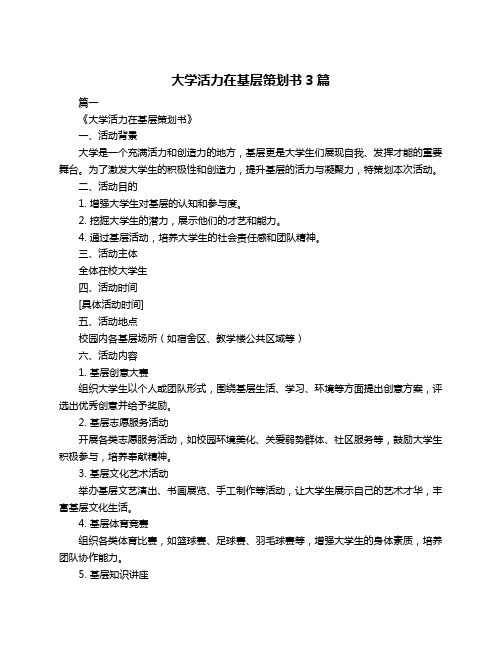 大学活力在基层策划书 3 篇

篇一

《大学活力在基层策划书》

一、活动背景

大学是一个充满活力和创造力的地方，基层更是大学生们展现自我、发挥才能的重要舞台。为了激发大学生的积极性和创造力，提升基层的活力与凝聚力，特策划本次活动。

二、活动目的

1. 增强大学生对基层的认知和参与度。

2. 挖掘大学生的潜力，展示他们的才艺和能力。

4. 通过基层活动，培养大学生的社会责任感和团队精神。

三、活动主体

全体在校大学生

四、活动时间

[具体活动时间]

五、活动地点

校园内各基层场所（如宿舍区、教学楼公共区域等）

六、活动内容

1. 基层创意大赛

组织大学生以个人或团队形式，围绕基层生活、学习、环境等方面提出创意方案，评选出优秀创意并给予奖励。

2. 基层志愿服务活动

开展各类志愿服务活动，如校园环境美化、关爱弱势群体、社区服务等，鼓励大学生积极参与，培养奉献精神。

3. 基层文化艺术活动

举办基层文艺演出、书画展览、手工制作等活动，让大学生展示自己的艺术才华，丰富基层文化生活。

4. 基层体育竞赛

组织各类体育比赛，如篮球赛、足球赛、羽毛球赛等，增强大学生的身体素质，培养团队协作能力。

5. 基层知识讲座